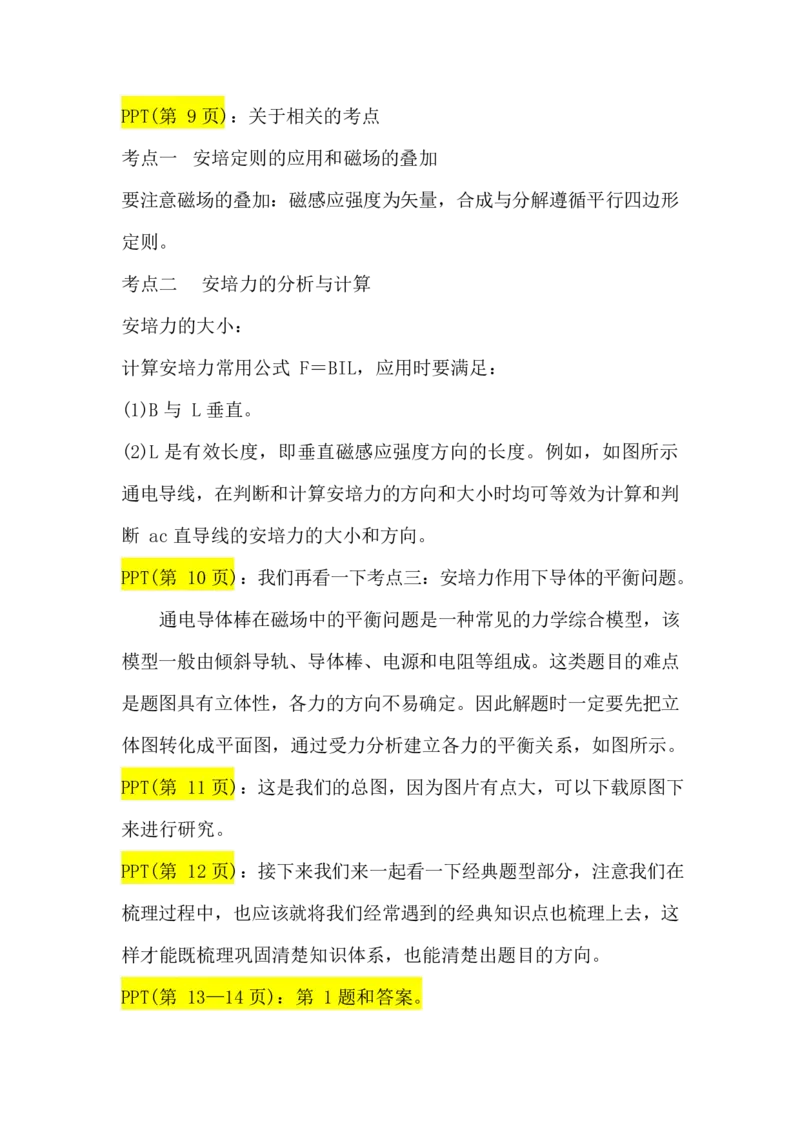 PPT(第 9 页)：关于相关的考点

考点一 安培定则的应用和磁场的叠加

要注意磁场的叠加：磁感应强度为矢量，合成与分解遵循平行四边形定则。

考点二 安培力的分析与计算

安培力的大小：

计算安培力常用公式 F＝BIL，应用时要满足：

(1)B 与 L 垂直。

(2)L 是有效长度，即垂直磁感应强度方向的长度。例如，如图所示通电导线，在判断和计算安培力的方向和大小时均可等效为计算和判断 ac 直导线的安培力的大小和方向。

PPT(第 10 页)：我们再看一下考点三：安培力作用下导体的平衡问题。

通电导体棒在磁场中的平衡问题是一种常见的力学综合模型，该模型一般由倾斜导轨、导体棒、电源和电阻等组成。这类题目的难点是题图具有立体性，各力的方向不易确定。因此解题时一定要先把立体图转化成平面图，通过受力分析建立各力的平衡关系，如图所示。

PPT(第 11 页)：这是我们的总图，因为图片有点大，可以下载原图下来进行研究。

PPT(第 12 页)：接下来我们来一起看一下经典题型部分，注意我们在梳理过程中，也应该就将我们经常遇到的经典知识点也梳理上去，这样才能既梳理巩固清楚知识体系，也能清楚出题目的方向。

PPT(第 13—14 页)：第 1 题和答案。